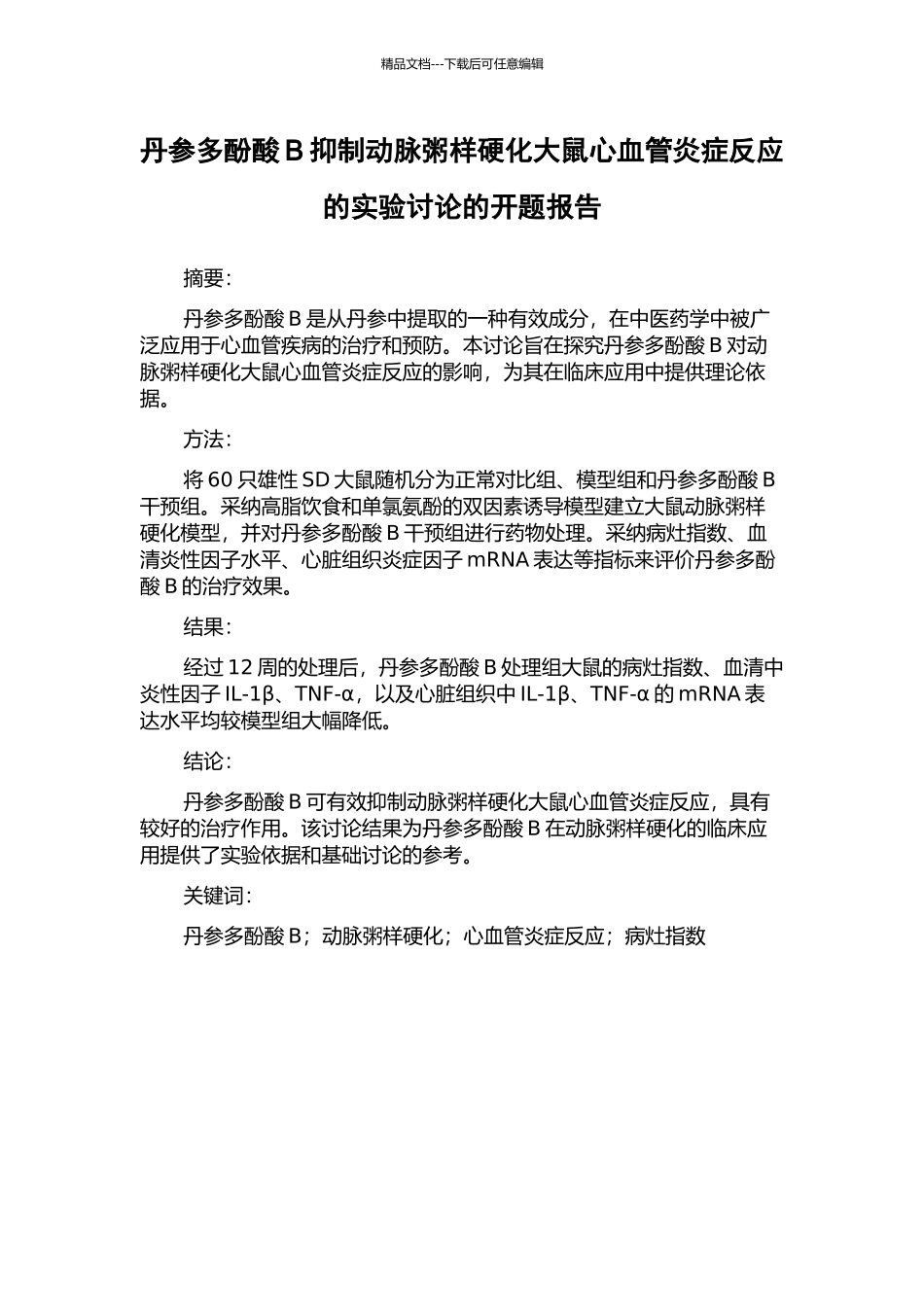 精品文档---下载后可任意编辑

丹参多酚酸B抑制动脉粥样硬化大鼠心血管炎症反应的实验讨论的开题报告

摘要:

丹参多酚酸B是从丹参中提取的一种有效成分，在中医药学中被广泛应用于心血管疾病的治疗和预防。本讨论旨在探究丹参多酚酸B对动脉粥样硬化大鼠心血管炎症反应的影响，为其在临床应用中提供理论依据。

方法:

将60只雄性SD大鼠随机分为正常对比组、模型组和丹参多酚酸B干预组。采纳高脂饮食和单氯氨酚的双因素诱导模型建立大鼠动脉粥样硬化模型，并对丹参多酚酸B干预组进行药物处理。采纳病灶指数、血清炎性因子水平、心脏组织炎症因子mRNA表达等指标来评价丹参多酚酸B的治疗效果。

结果:

经过12周的处理后，丹参多酚酸B处理组大鼠的病灶指数、血清中炎性因子IL-1β、TNF-α，以及心脏组织中IL-1β、TNF-α的mRNA表达水平均较模型组大幅降低。

结论:

丹参多酚酸B可有效抑制动脉粥样硬化大鼠心血管炎症反应，具有较好的治疗作用。该讨论结果为丹参多酚酸B在动脉粥样硬化的临床应用提供了实验依据和基础讨论的参考。

关键词:

丹参多酚酸B；动脉粥样硬化；心血管炎症反应；病灶指数